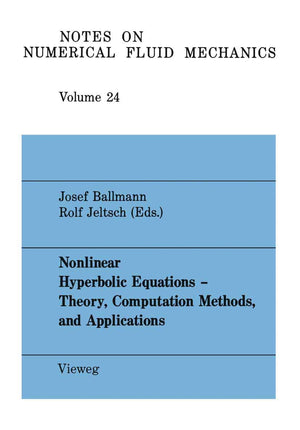 NOTES ON
NUMERICAL FLUID MECHANICS

Volume 24

Josef Ballmann
Rolf Jeltsch (Eds.)

Nonlinear
Hyperbolic Equations –
Theory, Computation Methods,
and Applications

Vieweg